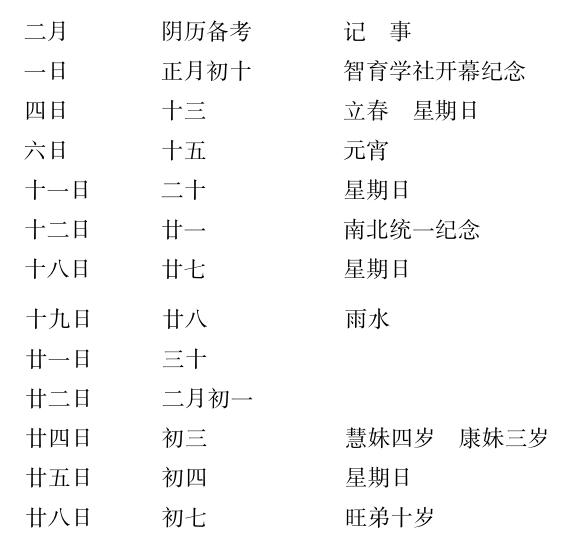 | 二月 | 阴历备考 | 记　事 |
|---|---|---|
| 一日 | 正月初十 | 智育学社开幕纪念 |
| 四日 | 十三 | 立春　星期日 |
| 六日 | 十五 | 元宵 |
| 十一日 | 二十 | 星期日 |
| 十二日 | 廿一 | 南北统一纪念 |
| 十八日 | 廿七 | 星期日 |
| 十九日 | 廿八 | 雨水 |
| 廿一日 | 三十 | |
| 廿二日 | 二月初一 | |
| 廿四日 | 初三 | 慧妹四岁　康妹三岁 |
| 廿五日 | 初四 | 星期日 |
| 廿八日 | 初七 | 旺弟十岁 |